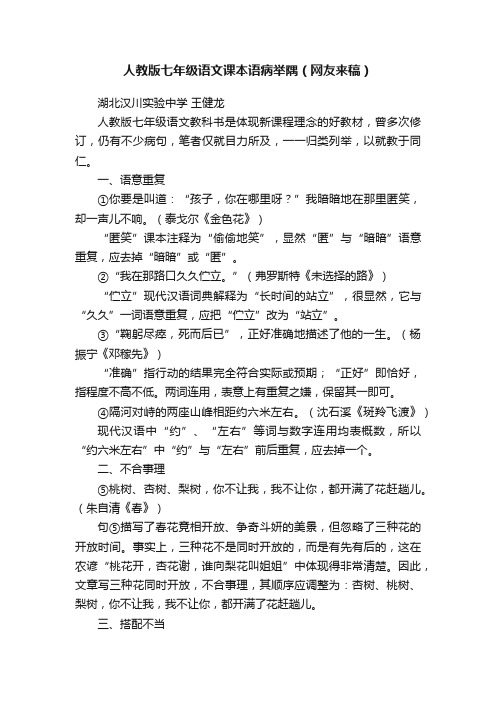 人教版七年级语文课本语病举隅（网友来稿）

湖北汉川实验中学 王健龙

人教版七年级语文教科书是体现新课程理念的好教材，曾多次修订，仍有不少病句，笔者仅就目力所及，一一归类列举，以就教于同仁。

一、语意重复

①你要是叫道：“孩子，你在哪里呀？”我暗暗地在那里匿笑，却一声儿不响。（泰戈尔《金色花》）

“匿笑”课本注释为“偷偷地笑”，显然“匿”与“暗暗”语意重复，应去掉“暗暗”或“匿”。

②“我在那路口久久伫立。”（弗罗斯特《未选择的路》）

“伫立”现代汉语词典解释为“长时间的站立”，很显然，它与“久久”一词语意重复，应把“伫立”改为“站立”。

③“鞠躬尽瘁，死而后已”，正好准确地描述了他的一生。（杨振宁《邓稼先》）

“准确”指行动的结果完全符合实际或预期；“正好”即恰好，指程度不高不低。两词连用，表意上有重复之嫌，保留其一即可。

④隔河对峙的两座山峰相距约六米左右。（沈石溪《斑羚飞渡》）

现代汉语中“约”、“左右”等词与数字连用均表概数，所以“约六米左右”中“约”与“左右”前后重复，应去掉一个。

二、不合事理

⑤桃树、杏树、梨树，你不让我，我不让你，都开满了花赶趟儿。（朱自清《春》）

句⑤描写了春花竟相开放、争奇斗妍的美景，但忽略了三种花的开放时间。事实上，三种花不是同时开放的，而是有先有后的，这在农谚“桃花开，杏花谢，谁向梨花叫姐姐”中体现得非常清楚。因此，文章写三种花同时开放，不合事理，其顺序应调整为：杏树、桃树、梨树，你不让我，我不让你，都开满了花赶趟儿。

三、搭配不当